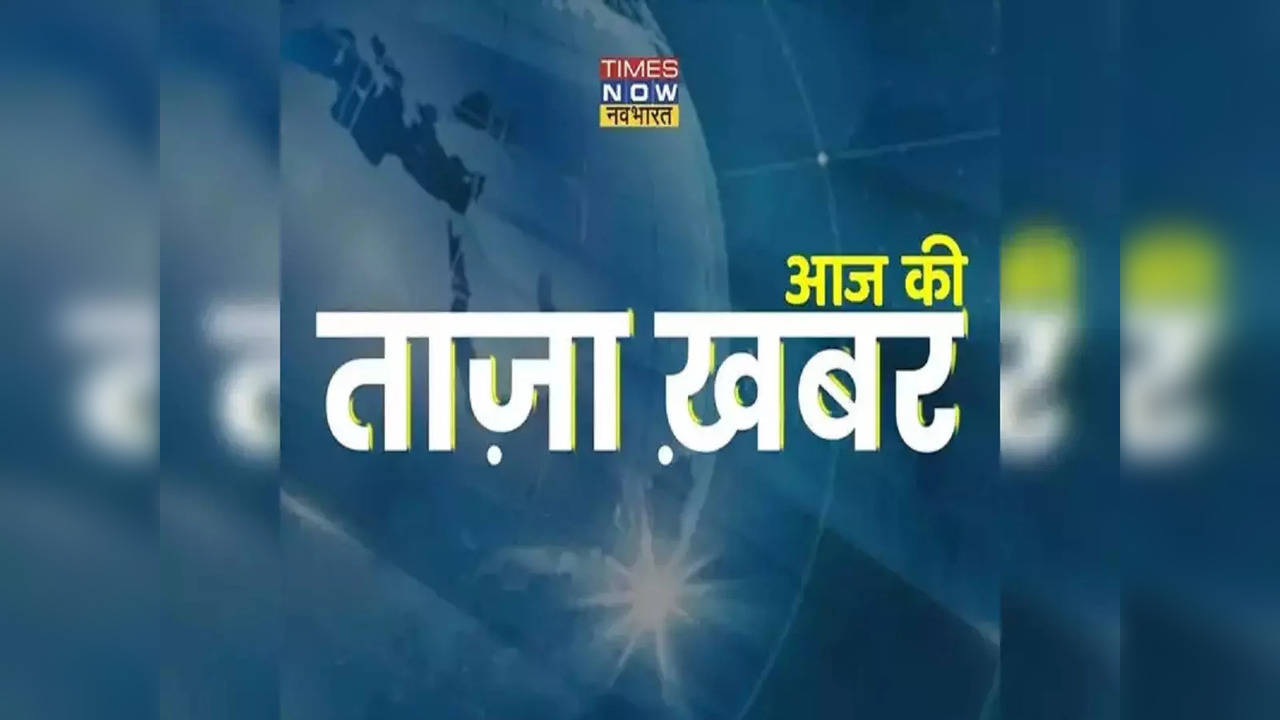 TIMES NOW नवभारत

आज की
ताज़ा ख़बर